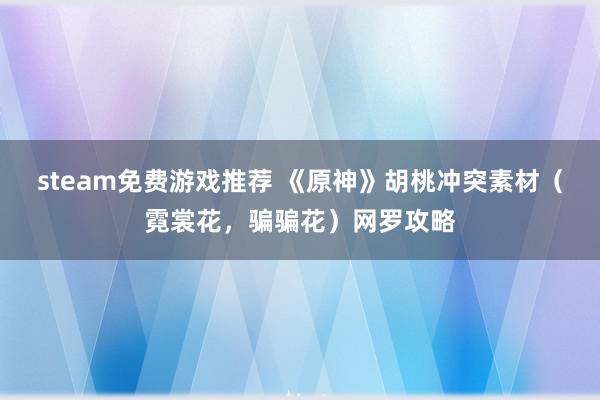 steam免费游戏推荐 《原神》胡桃冲突素材（霓裳花，骗骗花）网罗攻略